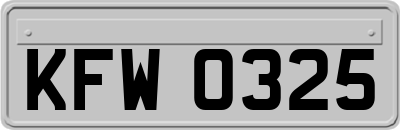 KFW 0325